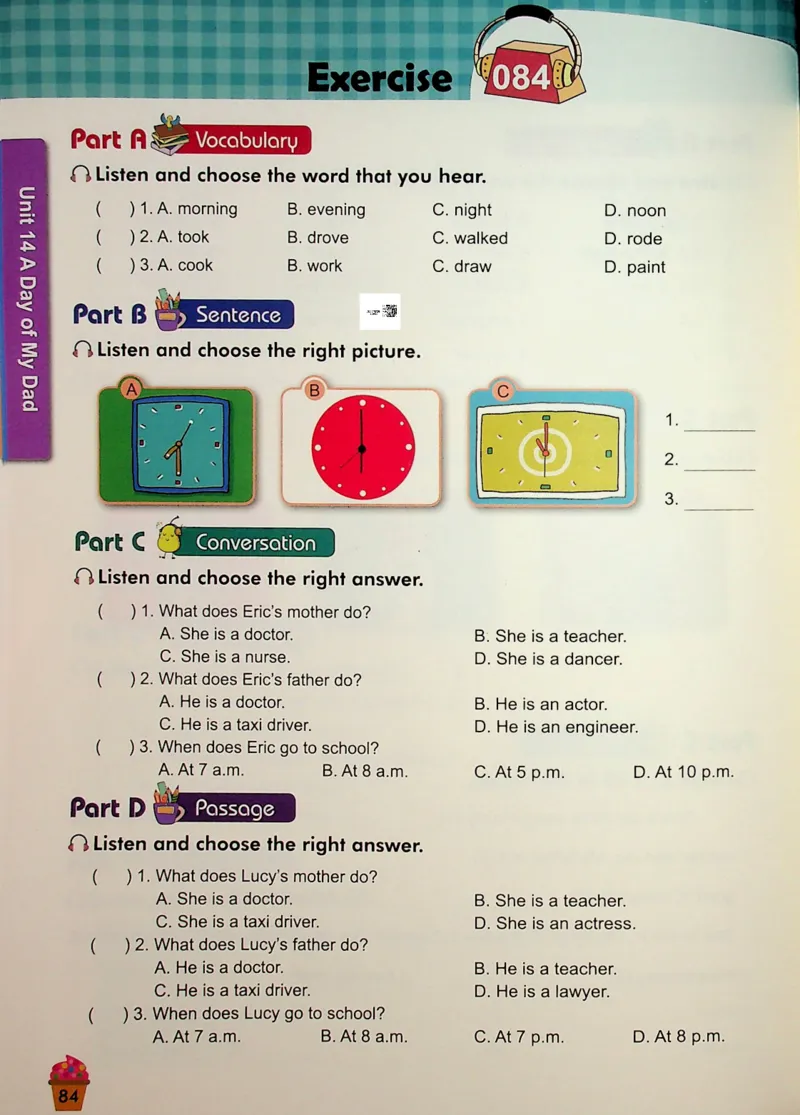 Exercise 084

Unit 14 A Day of My Dad

Part A Vocabulary

Listen and choose the word that you hear.

( ) 1. A. morning B. evening C. night D. noon
( ) 2. A. took B. drove C. walked D. rode
( ) 3. A. cook B. work C. draw D. paint

Part B Sentence

Listen and choose the right picture.

A B C

1. ________
2. ________
3. ________

Part C Conversation

Listen and choose the right answer.

( ) 1. What does Eric's mother do?
A. She is a doctor. B. She is a teacher.
C. She is a nurse. D. She is a dancer.
( ) 2. What does Eric's father do?
A. He is a doctor. B. He is an actor.
C. He is a taxi driver. D. He is an engineer.
( ) 3. When does Eric go to school?
A. At 7 a.m. B. At 8 a.m. C. At 5 p.m. D. At 10 p.m.

Part D Passage

Listen and choose the right answer.

( ) 1. What does Lucy's mother do?
A. She is a doctor. B. She is a teacher.
C. She is a taxi driver. D. She is an actress.
( ) 2. What does Lucy's father do?
A. He is a doctor. B. He is a teacher.
C. He is a taxi driver. D. He is a lawyer.
( ) 3. When does Lucy go to school?
A. At 7 a.m. B. At 8 a.m. C. At 7 p.m. D. At 8 p.m.

84